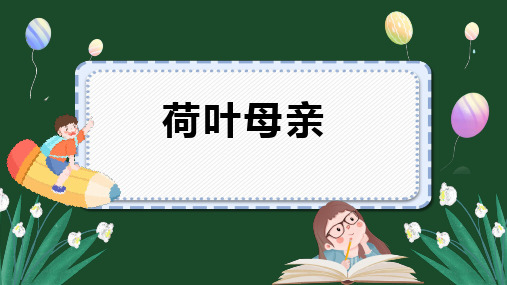 荷叶母亲